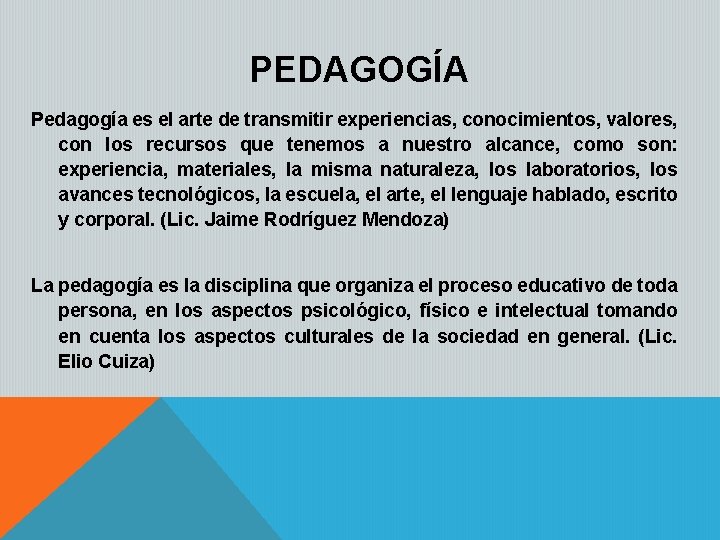 PEDAGOGÍA

Pedagogía es el arte de transmitir experiencias, conocimientos, valores, con los recursos que tenemos a nuestro alcance, como son: experiencia, materiales, la misma naturaleza, los laboratorios, los avances tecnológicos, la escuela, el arte, el lenguaje hablado, escrito y corporal. (Lic. Jaime Rodríguez Mendoza)

La pedagogía es la disciplina que organiza el proceso educativo de toda persona, en los aspectos psicológico, físico e intelectual tomando en cuenta los aspectos culturales de la sociedad en general. (Lic. Elio Cuiza)